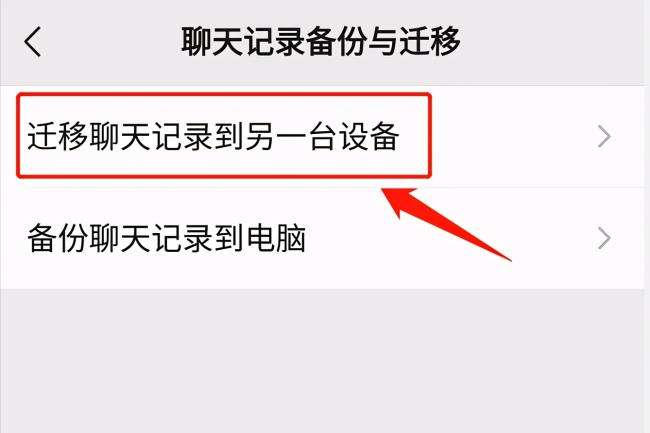 聊天记录备份与迁移

迁移聊天记录到另一台设备

备份聊天记录到电脑